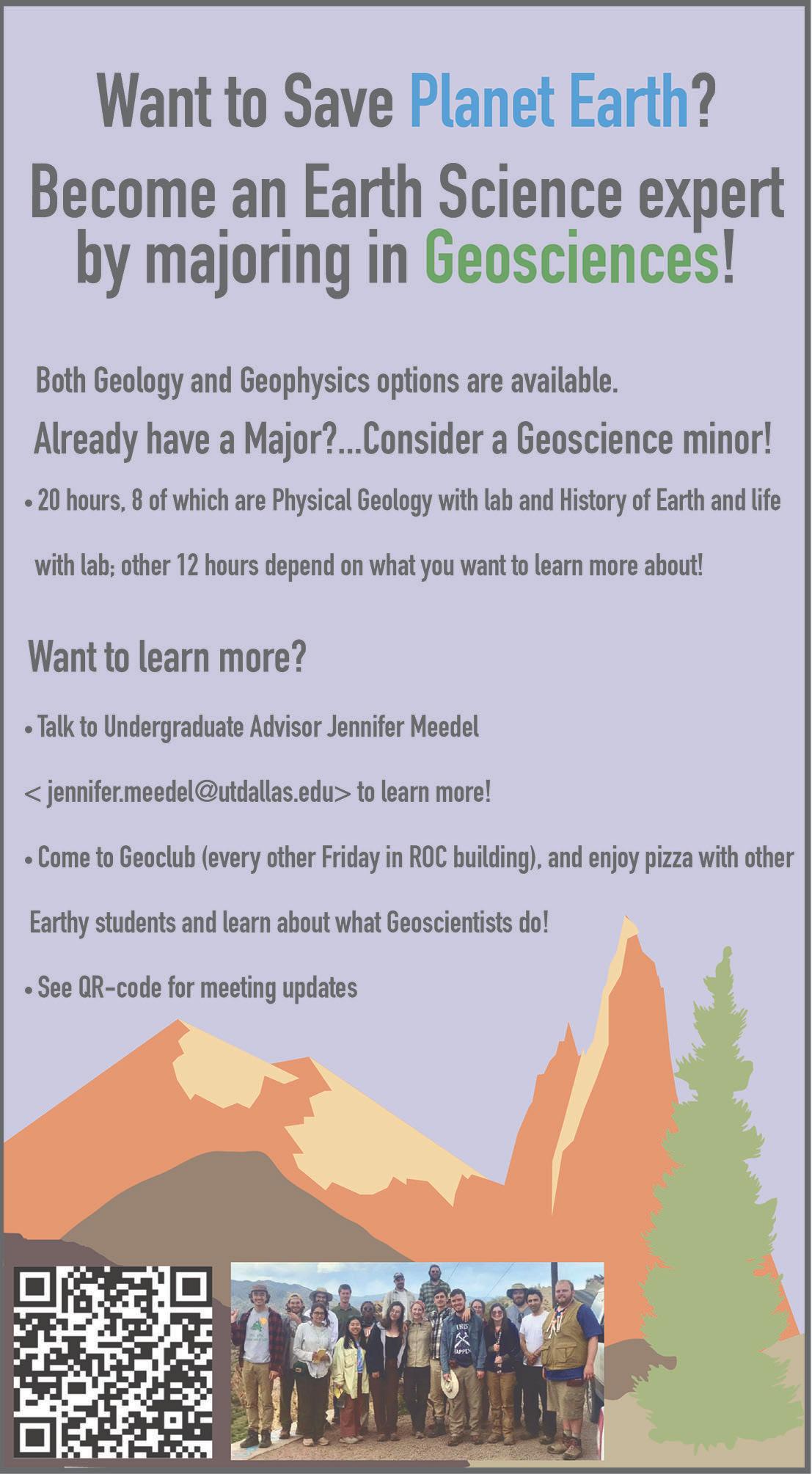 Want to Save Planet Earth?
Become an Earth Science expert by majoring in Geosciences!

Both Geology and Geophysics options are available.

Already have a Major?...Consider a Geoscience minor!

• 20 hours, 8 of which are Physical Geology with lab and History of Earth and life with lab; other 12 hours depend on what you want to learn more about!

Want to learn more?

• Talk to Undergraduate Advisor Jennifer Meedel < jennifer.meedel@utdallas.edu> to learn more!

• Come to Geoclub (every other Friday in ROC building), and enjoy pizza with other Earthy students and learn about what Geoscientists do!

• See QR-code for meeting updates